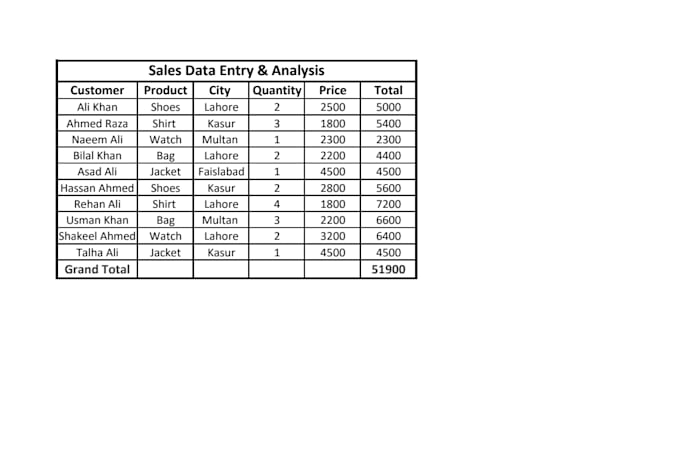 Sales Data Entry & Analysis

| Customer | Product | City | Quantity | Price | Total |
|---|---|---|---|---|---|
| Ali Khan | Shoes | Lahore | 2 | 2500 | 5000 |
| Ahmed Raza | Shirt | Kasur | 3 | 1800 | 5400 |
| Naeem Ali | Watch | Multan | 1 | 2300 | 2300 |
| Bilal Khan | Bag | Lahore | 2 | 2200 | 4400 |
| Asad Ali | Jacket | Faislabad | 1 | 4500 | 4500 |
| Hassan Ahmed | Shoes | Kasur | 2 | 2800 | 5600 |
| Rehan Ali | Shirt | Lahore | 4 | 1800 | 7200 |
| Usman Khan | Bag | Multan | 3 | 2200 | 6600 |
| Shakeel Ahmed | Watch | Lahore | 2 | 3200 | 6400 |
| Talha Ali | Jacket | Kasur | 1 | 4500 | 4500 |
| Grand Total | | | | | 51900 |